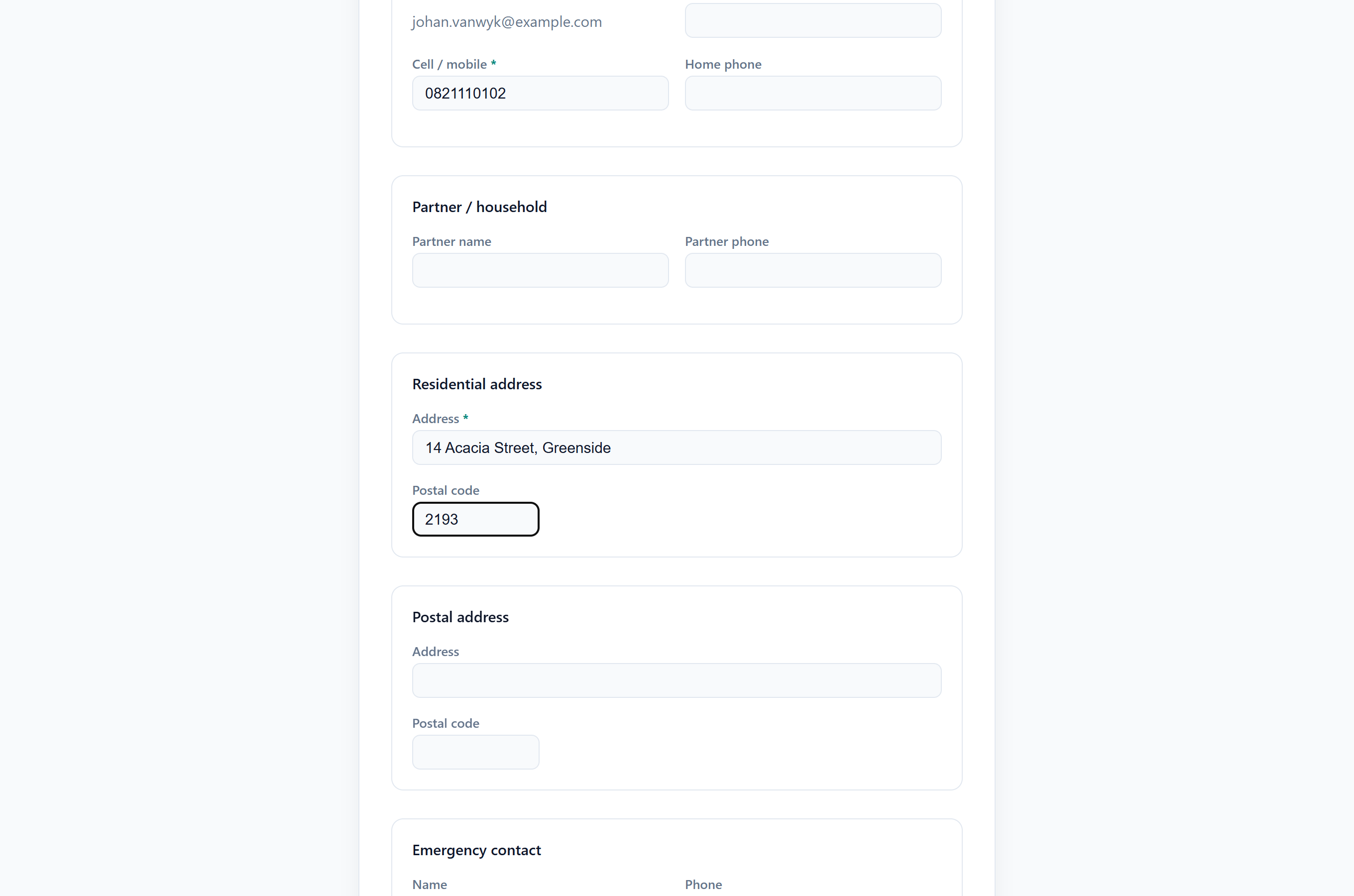 johan.vanwyk@example.com

Cell / mobile *
0821110102

Home phone

Partner / household

Partner name

Partner phone

Residential address

Address *
14 Acacia Street, Greenside

Postal code
2193

Postal address

Address

Postal code

Emergency contact

Name

Phone